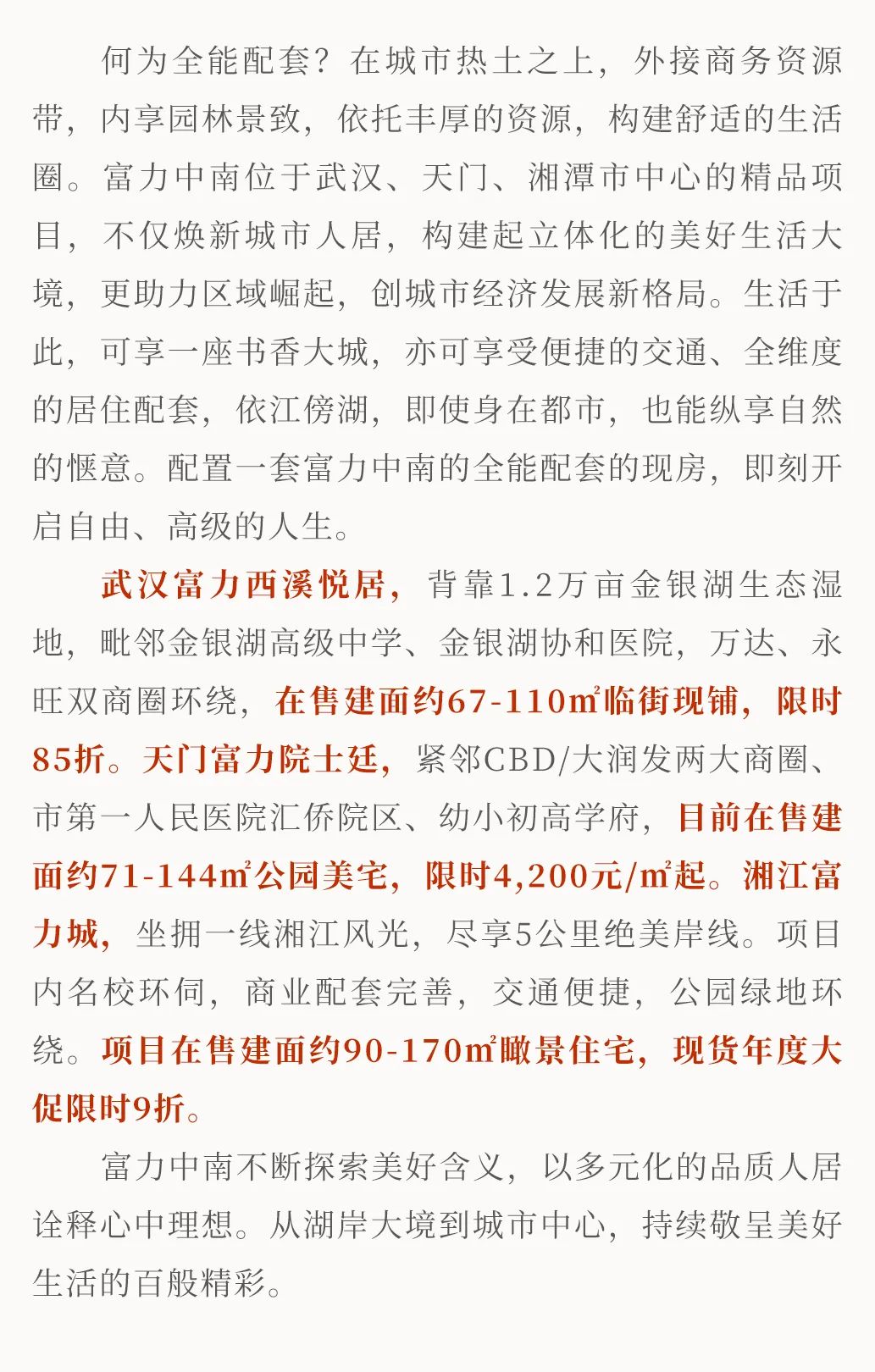 何为全能配套？在城市热土之上，外接商务资源带，内享园林景致，依托丰厚的资源，构建舒适的生活圈。富力中南位于武汉、天门、湘潭市中心的精品项目，不仅焕新城市人居，构建起立体化的美好生活大境，更助力区域崛起，创城市经济发展新格局。生活于此，可享一座书香大城，亦可享受便捷的交通、全维度的居住配套，依江傍湖，即使身在都市，也能纵享自然的惬意。配置一套富力中南的全能配套的现房，即刻开启自由、高级的人生。

武汉富力西溪悦居，背靠1.2万亩金银湖生态湿地，毗邻金银湖高级中学、金银湖协和医院，万达、永旺双商圈环绕，在售建面约67-110㎡临街现铺，限时85折。天门富力院士廷，紧邻CBD/大润发两大商圈、市第一人民医院汇侨院区、幼小初高学府，目前在售建面约71-144㎡公园美宅，限时4,200元/㎡起。湘江富力城，坐拥一线湘江风光，尽享5公里绝美岸线。项目内名校环伺，商业配套完善，交通便捷，公园绿地环绕。项目在售建面约90-170㎡瞰景住宅，现货年度大促限时9折。

富力中南不断探索美好含义，以多元化的品质人居诠释心中理想。从湖岸大境到城市中心，持续敬呈美好生活的百般精彩。